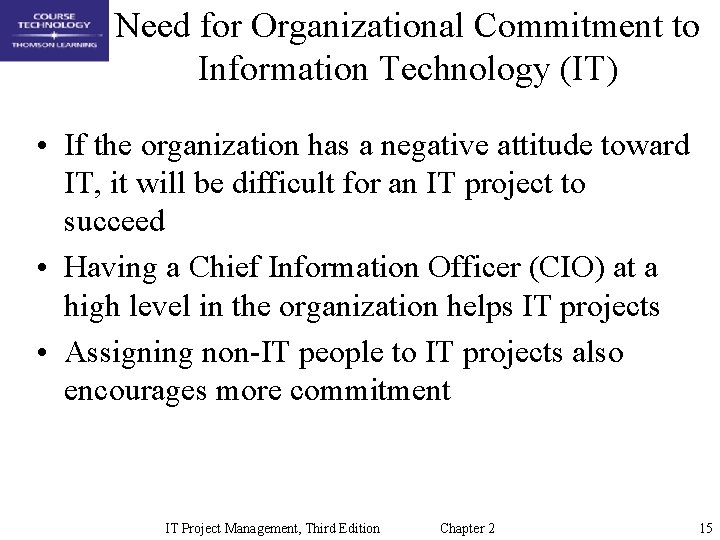 COURSE
TECHNOLOGY
THOMSON LEARNING

Need for Organizational Commitment to Information Technology (IT)

• If the organization has a negative attitude toward IT, it will be difficult for an IT project to succeed
• Having a Chief Information Officer (CIO) at a high level in the organization helps IT projects
• Assigning non-IT people to IT projects also encourages more commitment

IT Project Management, Third Edition Chapter 2 15